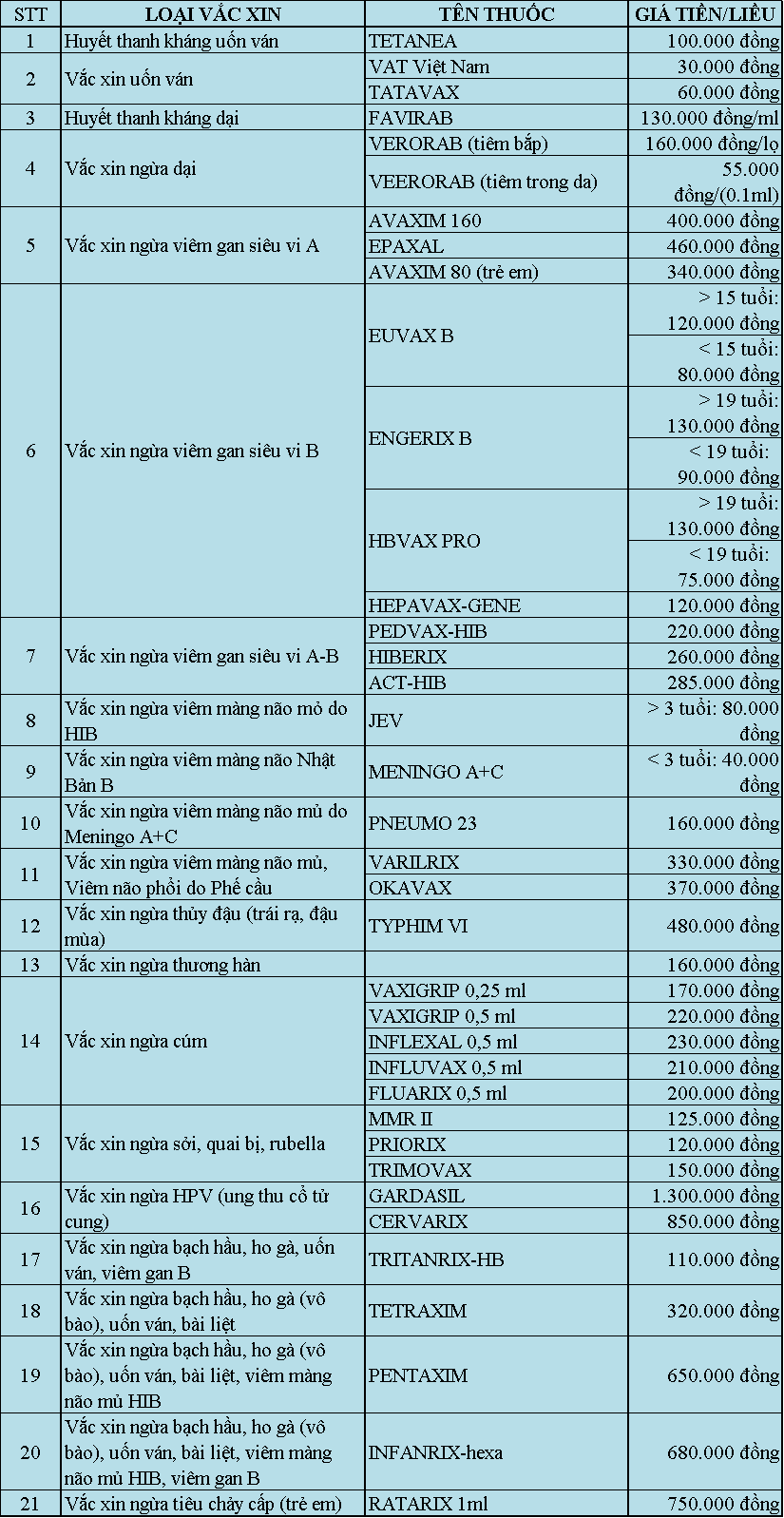 | STT | LOẠI VẮC XIN | TÊN THUỐC | GIÁ TIỀN/LIỀU |
|---|---|---|---|
| 1 | Huyết thanh kháng uốn ván | TETANEA | 100.000 đồng |
| 2 | Vắc xin uốn ván | VAT Việt Nam | 30.000 đồng |
| | | TATAVAX | 60.000 đồng |
| 3 | Huyết thanh kháng dại | FAVIRAB | 130.000 đồng/ml |
| 4 | Vắc xin ngừa dại | VERORAB (tiêm bắp) | 160.000 đồng/lọ |
| | | VEERORAB (tiêm trong da) | 55.000 đồng/(0.1ml) |
| 5 | Vắc xin ngừa viêm gan siêu vi A | AVAXIM 160 | 400.000 đồng |
| | | EPAXAL | 460.000 đồng |
| | | AVAXIM 80 (trẻ em) | 340.000 đồng |
| 6 | Vắc xin ngừa viêm gan siêu vi B | EUVAX B | > 15 tuổi: 120.000 đồng |
| | | | < 15 tuổi: 80.000 đồng |
| | | ENGERIX B | > 19 tuổi: 130.000 đồng |
| | | | < 19 tuổi: 90.000 đồng |
| | | HBVAX PRO | > 19 tuổi: 130.000 đồng |
| | | | < 19 tuổi: 75.000 đồng |
| | | HEPAVAX-GENE | 120.000 đồng |
| 7 | Vắc xin ngừa viêm gan siêu vi A-B | PEDVAX-HIB | 220.000 đồng |
| | | HIBERIX | 260.000 đồng |
| | | ACT-HIB | 285.000 đồng |
| 8 | Vắc xin ngừa viêm màng não mỏ do HIB | JEV | > 3 tuổi: 80.000 đồng |
| 9 | Vắc xin ngừa viêm màng não Nhật Bản B | MENINGO A+C | < 3 tuổi: 40.000 đồng |
| 10 | Vắc xin ngừa viêm màng não mủ do Meningo A+C | PNEUMO 23 | 160.000 đồng |
| 11 | Vắc xin ngừa viêm màng não mủ, Viêm não phổi do Phế cầu | VARILRIX | 330.000 đồng |
| | | OKAVAX | 370.000 đồng |
| 12 | Vắc xin ngừa thủy đậu (trái rạ, đậu mùa) | TYPHIM VI | 480.000 đồng |
| 13 | Vắc xin ngừa thương hàn | | 160.000 đồng |
| 14 | Vắc xin ngừa cúm | VAXIGRIP 0,25 ml | 170.000 đồng |
| | | VAXIGRIP 0,5 ml | 220.000 đồng |
| | | INFLEXAL 0,5 ml | 230.000 đồng |
| | | INFLUVAX 0,5 ml | 210.000 đồng |
| | | FLUARIX 0,5 ml | 200.000 đồng |
| 15 | Vắc xin ngừa sởi, quai bị, rubella | MMR II | 125.000 đồng |
| | | PRIORIX | 120.000 đồng |
| | | TRIMOVAX | 150.000 đồng |
| 16 | Vắc xin ngừa HPV (ung thu cổ tử cung) | GARDASIL | 1.300.000 đồng |
| | | CERVARIX | 850.000 đồng |
| 17 | Vắc xin ngừa bạch hầu, ho gà, uốn ván, viêm gan B | TRITANRIX-HB | 110.000 đồng |
| 18 | Vắc xin ngừa bạch hầu, ho gà (vô bào), uốn ván, bài liệt | TETRAXIM | 320.000 đồng |
| 19 | Vắc xin ngừa bạch hầu, ho gà (vô bào), uốn ván, bài liệt, viêm màng não mủ HIB | PENTAXIM | 650.000 đồng |
| 20 | Vắc xin ngừa bạch hầu, ho gà (vô bào), uốn ván, bài liệt, viêm màng não mủ HIB, viêm gan B | INFANRIX-hexa | 680.000 đồng |
| 21 | Vắc xin ngừa tiêu chảy cấp (trẻ em) | RATARIX 1ml | 750.000 đồng |